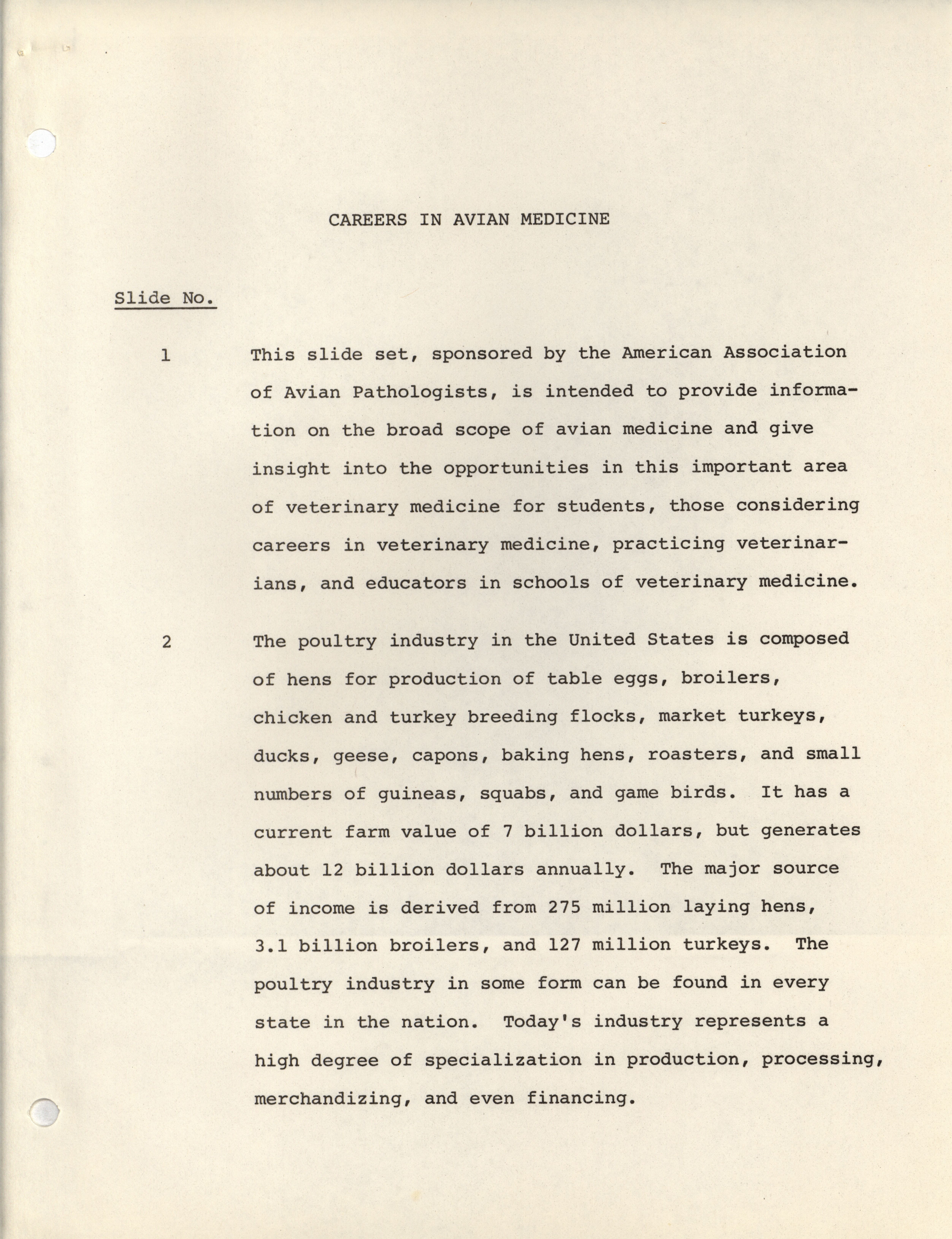 CAREERS IN AVIAN MEDICINE

Slide No.

1 This slide set, sponsored by the American Association of Avian Pathologists, is intended to provide information on the broad scope of avian medicine and give insight into the opportunities in this important area of veterinary medicine for students, those considering careers in veterinary medicine, practicing veterinarians, and educators in schools of veterinary medicine.

2 The poultry industry in the United States is composed of hens for production of table eggs, broilers, chicken and turkey breeding flocks, market turkeys, ducks, geese, capons, baking hens, roasters, and small numbers of guineas, squabs, and game birds. It has a current farm value of 7 billion dollars, but generates about 12 billion dollars annually. The major source of income is derived from 275 million laying hens, 3.1 billion broilers, and 127 million turkeys. The poultry industry in some form can be found in every state in the nation. Today's industry represents a high degree of specialization in production, processing, merchandizing, and even financing.